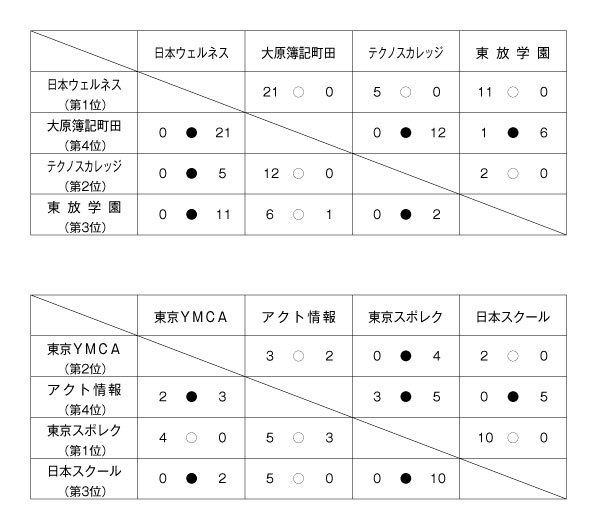 | | 日本ウェルネス | 大原簿記町田 | テクノスカレッジ | 東 放 学 園 |
|---|---|---|---|---|
| 日本ウェルネス (第1位) | | 21 ○ 0 | 5 ○ 0 | 11 ○ 0 |
| 大原簿記町田 (第4位) | 0 ● 21 | | 0 ● 12 | 1 ● 6 |
| テクノスカレッジ (第2位) | 0 ● 5 | 12 ○ 0 | | 2 ○ 0 |
| 東 放 学 園 (第3位) | 0 ● 11 | 6 ○ 1 | 0 ● 2 | |

| | 東京YMCA | アクト情報 | 東京スポレク | 日本スクール |
|---|---|---|---|---|
| 東京YMCA (第2位) | | 3 ○ 2 | 0 ● 4 | 2 ○ 0 |
| アクト情報 (第4位) | 2 ● 3 | | 3 ● 5 | 0 ● 5 |
| 東京スポレク (第1位) | 4 ○ 0 | 5 ○ 3 | | 10 ○ 0 |
| 日本スクール (第3位) | 0 ● 2 | 5 ○ 0 | 0 ● 10 | |